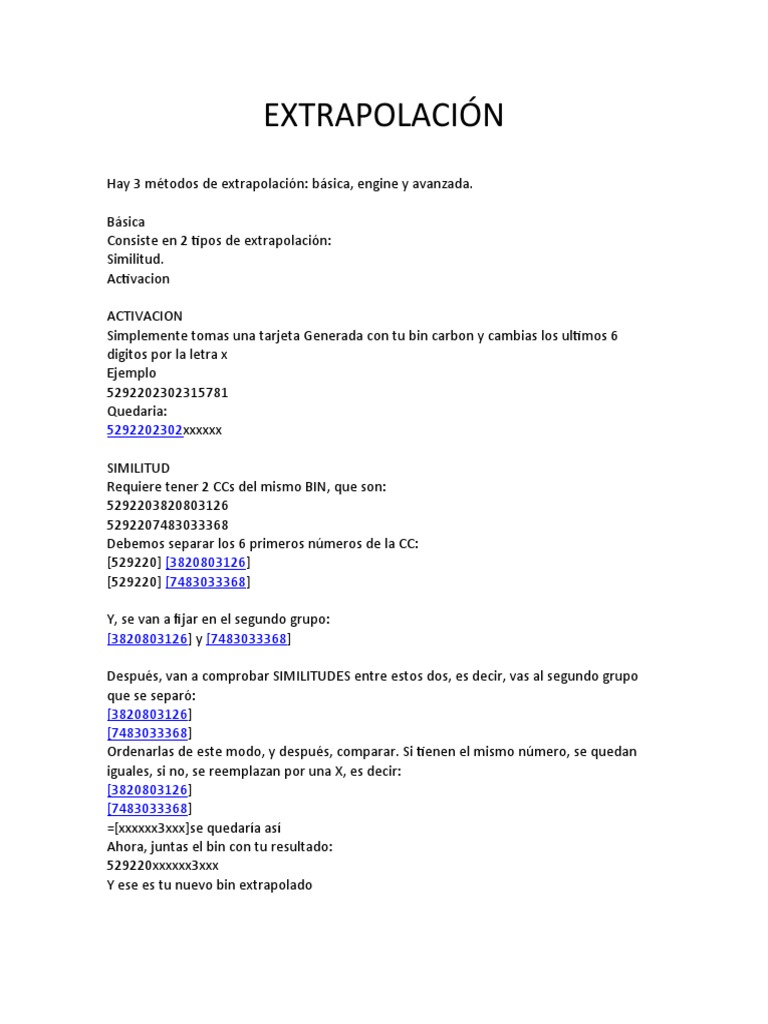 EXTRAPOLACIÓN

Hay 3 métodos de extrapolación: básica, engine y avanzada.

Básica
Consiste en 2 tipos de extrapolación:
Similitud.
Activacion

ACTIVACION
Simplemente tomas una tarjeta Generada con tu bin carbon y cambias los ultimos 6 digitos por la letra x
Ejemplo
5292202302315781
Quedaria:
5292202302xxxxxx

SIMILITUD
Requiere tener 2 CCs del mismo BIN, que son:
5292203820803126
5292207483033368
Debemos separar los 6 primeros números de la CC:
[529220] [3820803126]
[529220] [7483033368]

Y, se van a fijar en el segundo grupo:
[3820803126] y [7483033368]

Después, van a comprobar SIMILITUDES entre estos dos, es decir, vas al segundo grupo que se separó:
[3820803126]
[7483033368]
Ordenarlas de este modo, y después, comparar. Si tienen el mismo número, se quedan iguales, si no, se reemplazan por una X, es decir:
[3820803126]
[7483033368]
=[xxxxxx3xxx]se quedaria asi
Ahora, juntas el bin con tu resultado:
529220xxxxxx3xxx
Y ese es tu nuevo bin extrapolado